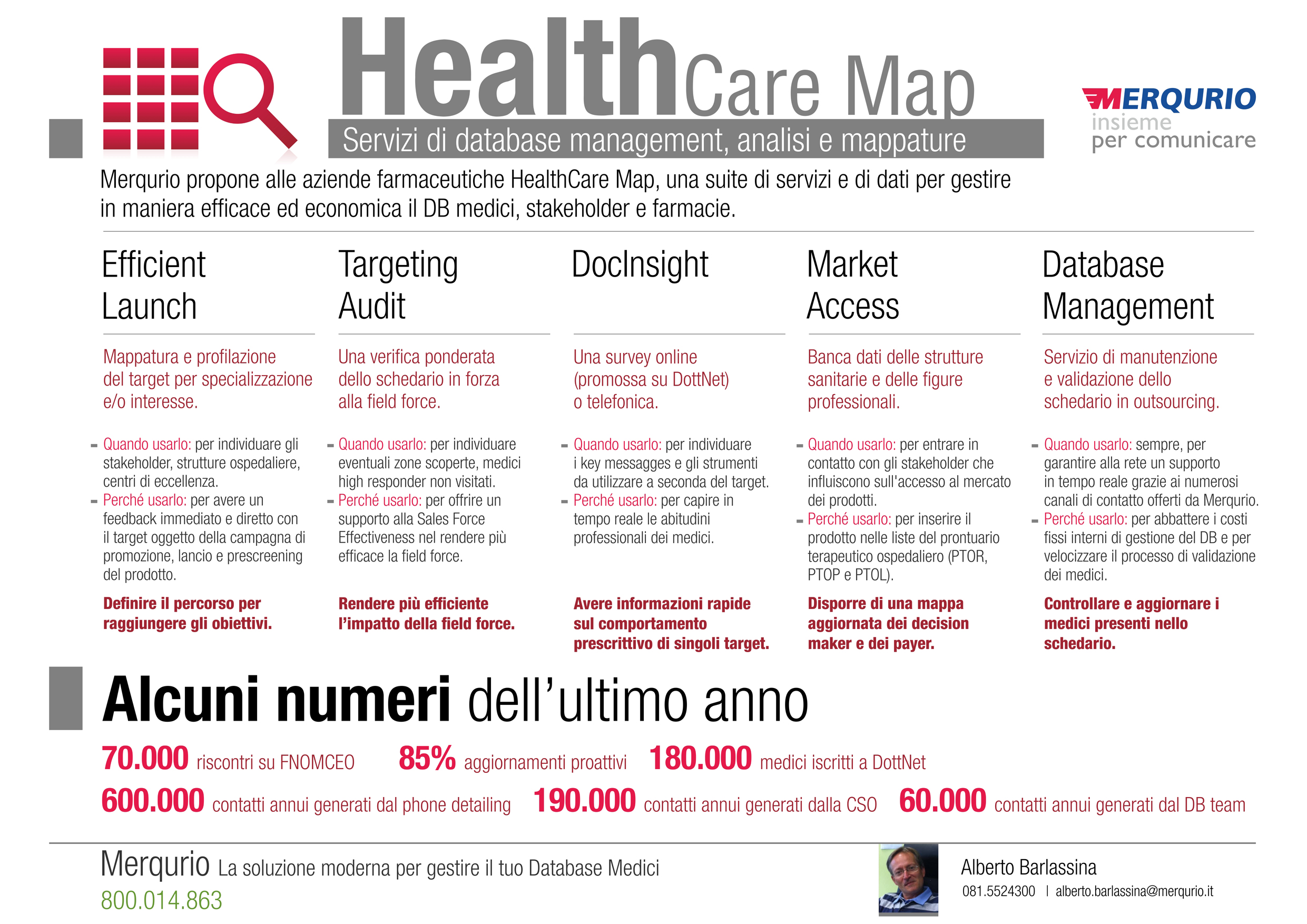 HealthCare Map
Servizi di database management, analisi e mappature

MERQURIO
insieme per comunicare

Merqurio propone alle aziende farmaceutiche HealthCare Map, una suite di servizi e di dati per gestire in maniera efficace ed economica il DB medici, stakeholder e farmacie.

Efficient Launch

Mappatura e profilazione del target per specializzazione e/o interesse.

- Quando usarlo: per individuare gli stakeholder, strutture ospedaliere, centri di eccellenza.
- Perché usarlo: per avere un feedback immediato e diretto con il target oggetto della campagna di promozione, lancio e prescreening del prodotto.

Definire il percorso per raggiungere gli obiettivi.

Targeting Audit

Una verifica ponderata dello schedario in forza alla field force.

- Quando usarlo: per individuare eventuali zone scoperte, medici high responder non visitati.
- Perché usarlo: per offrire un supporto alla Sales Force Effectiveness nel rendere più efficace la field force.

Rendere più efficiente l'impatto della field force.

DocInsight

Una survey online (promossa su DottNet) o telefonica.

- Quando usarlo: per individuare i key messagges e gli strumenti da utilizzare a seconda del target.
- Perché usarlo: per capire in tempo reale le abitudini professionali dei medici.

Avere informazioni rapide sul comportamento prescrittivo di singoli target.

Market Access

Banca dati delle strutture sanitarie e delle figure professionali.

- Quando usarlo: per entrare in contatto con gli stakeholder che influiscono sull'accesso al mercato dei prodotti.
- Perché usarlo: per inserire il prodotto nelle liste del prontuario terapeutico ospedaliero (PTOR, PTOP e PTOL).

Disporre di una mappa aggiornata dei decision maker e dei payer.

Database Management

Servizio di manutenzione e validazione dello schedario in outsourcing.

- Quando usarlo: sempre, per garantire alla rete un supporto in tempo reale grazie ai numerosi canali di contatto offerti da Merqurio.
- Perché usarlo: per abbattere i costi fissi interni di gestione del DB e per velocizzare il processo di validazione dei medici.

Controllare e aggiornare i medici presenti nello schedario.

Alcuni numeri dell'ultimo anno

70.000 riscontri su FNOMCEO 85% aggiornamenti proattivi 180.000 medici iscritti a DottNet
600.000 contatti annui generati dal phone detailing 190.000 contatti annui generati dalla CSO 60.000 contatti annui generati dal DB team

Merqurio La soluzione moderna per gestire il tuo Database Medici
800.014.863

Alberto Barlassina
081.5524300 | alberto.barlassina@merqurio.it